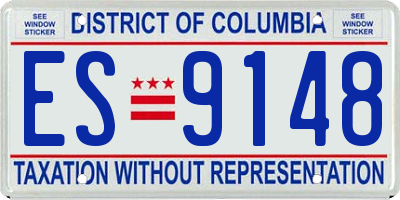 SEE WINDOW STICKER

DISTRICT OF COLUMBIA

SEE WINDOW STICKER

ES 9148

TAXATION WITHOUT REPRESENTATION